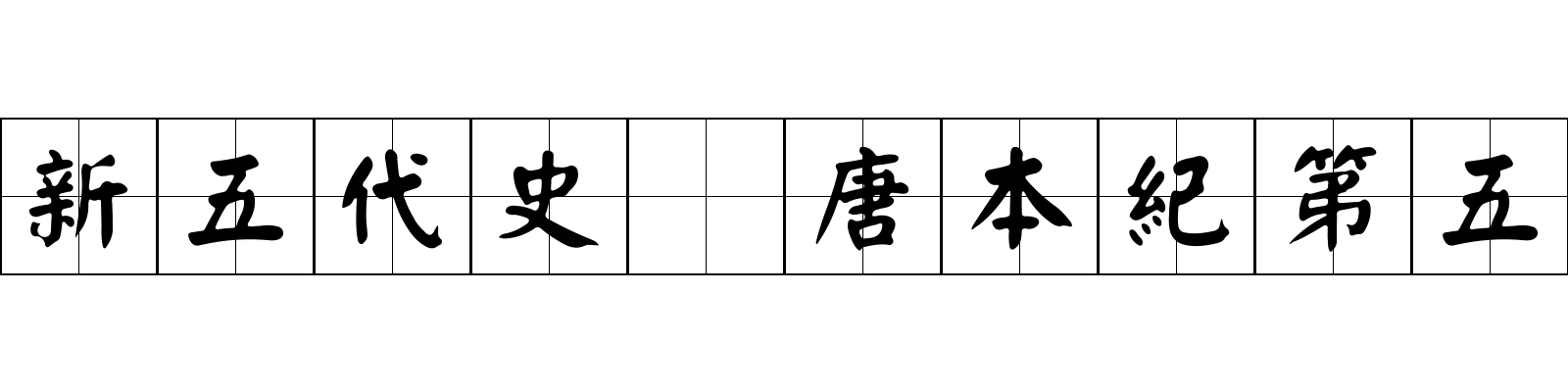 新五代史 唐本紀第五